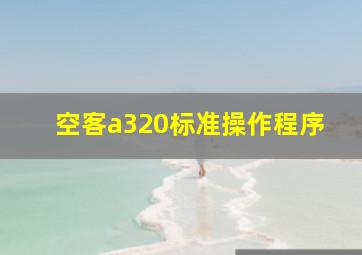 空客a320标准操作程序